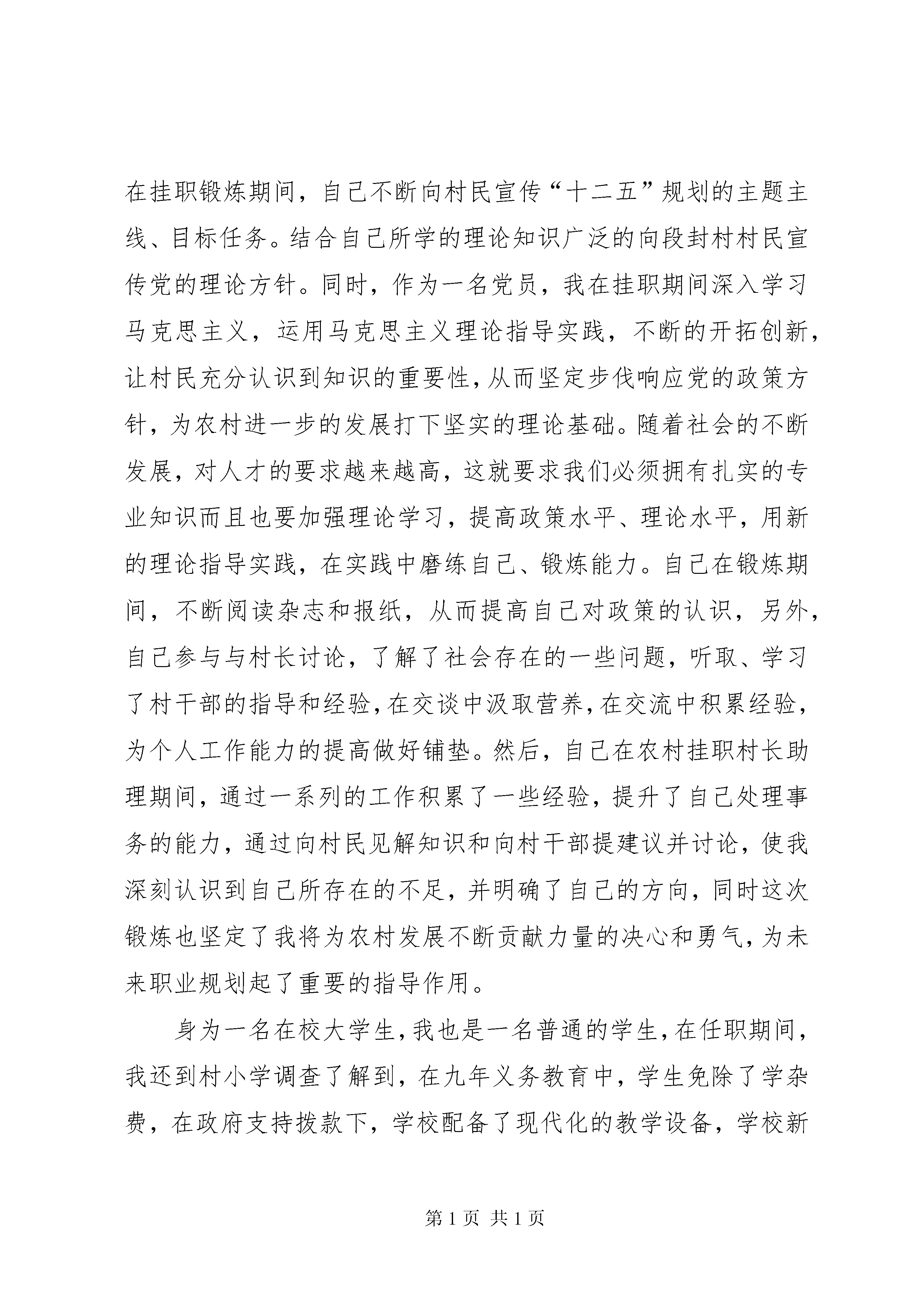 在挂职锻炼期间，自己不断向村民宣传“十二五”规划的主题主线、目标任务。结合自己所学的理论知识广泛的向段封村村民宣传党的理论方针。同时，作为一名党员，我在挂职期间深入学习马克思主义，运用马克思主义理论指导实践，不断的开拓创新，让村民充分认识到知识的重要性，从而坚定步伐响应党的政策方针，为农村进一步的发展打下坚实的理论基础。随着社会的不断发展，对人才的要求越来越高，这就要求我们必须拥有扎实的专业知识而且也要加强理论学习，提高政策水平、理论水平，用新的理论指导实践，在实践中磨练自己、锻炼能力。自己在锻炼期间，不断阅读杂志和报纸，从而提高自己对政策的认识，另外，自己参与与村长讨论，了解了社会存在的一些问题，听取、学习了村干部的指导和经验，在交谈中汲取营养，在交流中积累经验，为个人工作能力的提高做好铺垫。然后，自己在农村挂职村长助理期间，通过一系列的工作积累了一些经验，提升了自己处理事务的能力，通过向村民见解知识和向村干部提建议并讨论，使我深刻认识到自己所存在的不足，并明确了自己的方向，同时这次锻炼也坚定了我将为农村发展不断贡献力量的决心和勇气，为未来职业规划起了重要的指导作用。

身为一名在校大学生，我也是一名普通的学生，在任职期间，我还到村小学调查了解到，在九年义务教育中，学生免除了学杂费，在政府支持拨款下，学校配备了现代化的教学设备，学校新

第 1 页 共 1 页